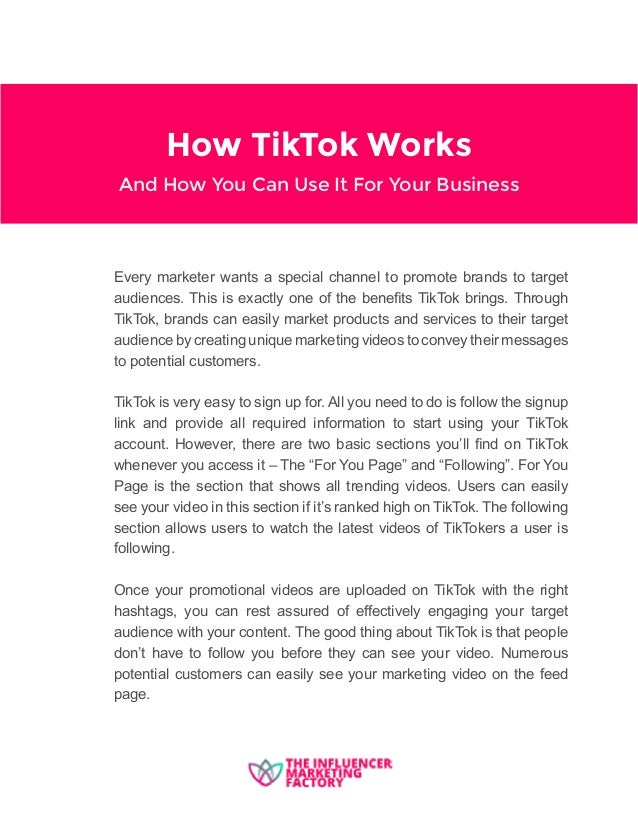 How TikTok Works

And How You Can Use It For Your Business

Every marketer wants a special channel to promote brands to target audiences. This is exactly one of the benefits TikTok brings. Through TikTok, brands can easily market products and services to their target audience by creating unique marketing videos to convey their messages to potential customers.

TikTok is very easy to sign up for. All you need to do is follow the signup link and provide all required information to start using your TikTok account. However, there are two basic sections you'll find on TikTok whenever you access it – The "For You Page" and "Following". For You Page is the section that shows all trending videos. Users can easily see your video in this section if it's ranked high on TikTok. The following section allows users to watch the latest videos of TikTokers a user is following.

Once your promotional videos are uploaded on TikTok with the right hashtags, you can rest assured of effectively engaging your target audience with your content. The good thing about TikTok is that people don't have to follow you before they can see your video. Numerous potential customers can easily see your marketing video on the feed page.

THE INFLUENCER MARKETING FACTORY